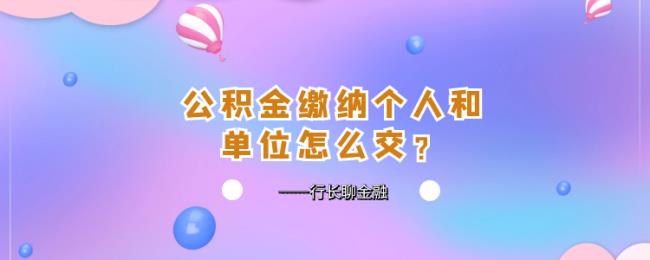 公积金缴纳个人和单位怎么交？

——行长聊金融